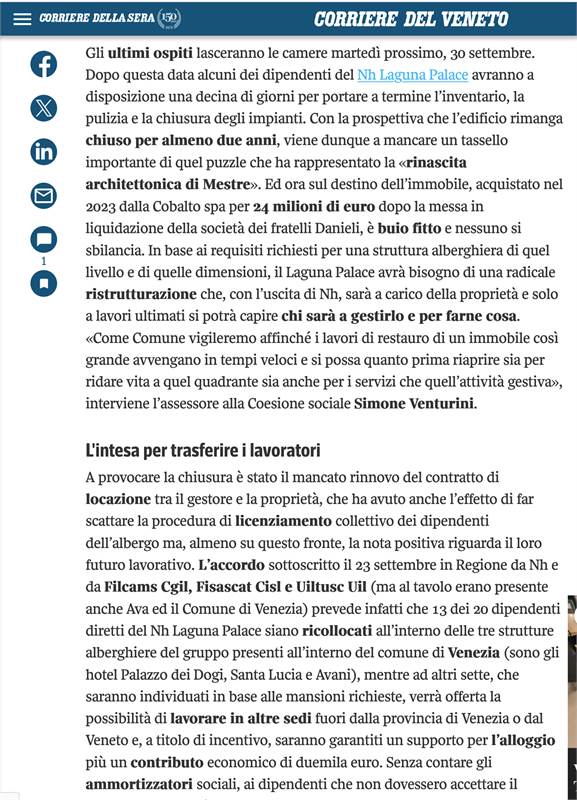 CORRIERE DELLA SERA 150

CORRIERE DEL VENETO

1

Gli ultimi ospiti lasceranno le camere martedì prossimo, 30 settembre. Dopo questa data alcuni dei dipendenti del Nh Laguna Palace avranno a disposizione una decina di giorni per portare a termine l'inventario, la pulizia e la chiusura degli impianti. Con la prospettiva che l'edificio rimanga chiuso per almeno due anni, viene dunque a mancare un tassello importante di quel puzzle che ha rappresentato la «rinascita architettonica di Mestre». Ed ora sul destino dell'immobile, acquistato nel 2023 dalla Cobalto spa per 24 milioni di euro dopo la messa in liquidazione della società dei fratelli Danieli, è buio fitto e nessuno si sbilancia. In base ai requisiti richiesti per una struttura alberghiera di quel livello e di quelle dimensioni, il Laguna Palace avrà bisogno di una radicale ristrutturazione che, con l'uscita di Nh, sarà a carico della proprietà e solo a lavori ultimati si potrà capire chi sarà a gestirlo e per farne cosa. «Come Comune vigileremo affinché i lavori di restauro di un immobile così grande avvengano in tempi veloci e si possa quanto prima riaprire sia per ridare vita a quel quadrante sia anche per i servizi che quell'attività gestiva», interviene l'assessore alla Coesione sociale Simone Venturini.

L'intesa per trasferire i lavoratori

A provocare la chiusura è stato il mancato rinnovo del contratto di locazione tra il gestore e la proprietà, che ha avuto anche l'effetto di far scattare la procedura di licenziamento collettivo dei dipendenti dell'albergo ma, almeno su questo fronte, la nota positiva riguarda il loro futuro lavorativo. L'accordo sottoscritto il 23 settembre in Regione da Nh e da Filcams Cgil, Fisascat Cisl e Uiltusc Uil (ma al tavolo erano presente anche Ava ed il Comune di Venezia) prevede infatti che 13 dei 20 dipendenti diretti del Nh Laguna Palace siano ricollocati all'interno delle tre strutture alberghiere del gruppo presenti all'interno del comune di Venezia (sono gli hotel Palazzo dei Dogi, Santa Lucia e Avani), mentre ad altri sette, che saranno individuati in base alle mansioni richieste, verrà offerta la possibilità di lavorare in altre sedi fuori dalla provincia di Venezia o dal Veneto e, a titolo di incentivo, saranno garantiti un supporto per l'alloggio più un contributo economico di duemila euro. Senza contare gli ammortizzatori sociali, ai dipendenti che non dovessero accettare il